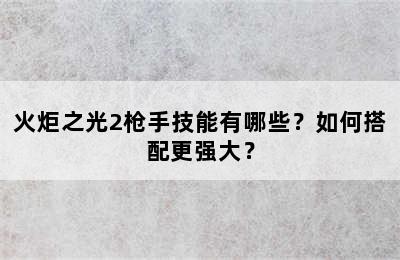 火炬之光2枪手技能有哪些？如何搭配更强大？